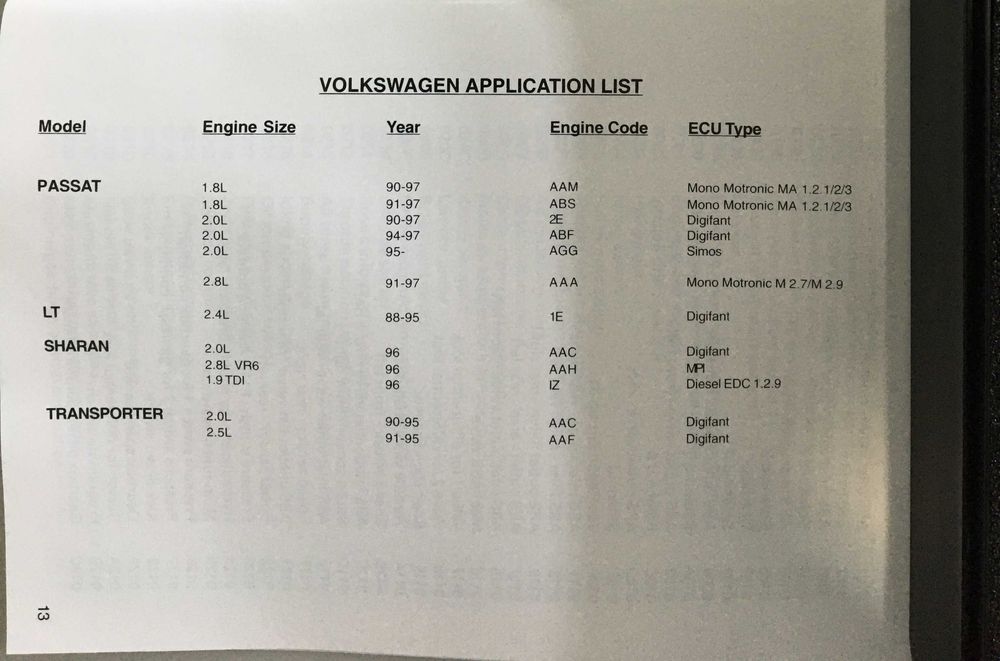 VOLKSWAGEN APPLICATION LIST

| Model | Engine Size | Year | Engine Code | ECU Type |
|---|---|---|---|---|
| PASSAT | 1.8L | 90-97 | AAM | Mono Motronic MA 1.2.1/2/3 |
| | 1.8L | 91-97 | ABS | Mono Motronic MA 1.2.1/2/3 |
| | 2.0L | 90-97 | 2E | Digifant |
| | 2.0L | 94-97 | ABF | Digifant |
| | 2.0L | 95- | AGG | Simos |
| | 2.8L | 91-97 | AAA | Mono Motronic M 2.7/M 2.9 |
| LT | 2.4L | 88-95 | 1E | Digifant |
| SHARAN | 2.0L | 96 | AAC | Digifant |
| | 2.8L VR6 | 96 | AAH | MPI |
| | 1.9 TDI | 96 | IZ | Diesel EDC 1.2.9 |
| TRANSPORTER | 2.0L | 90-95 | AAC | Digifant |
| | 2.5L | 91-95 | AAF | Digifant |

13